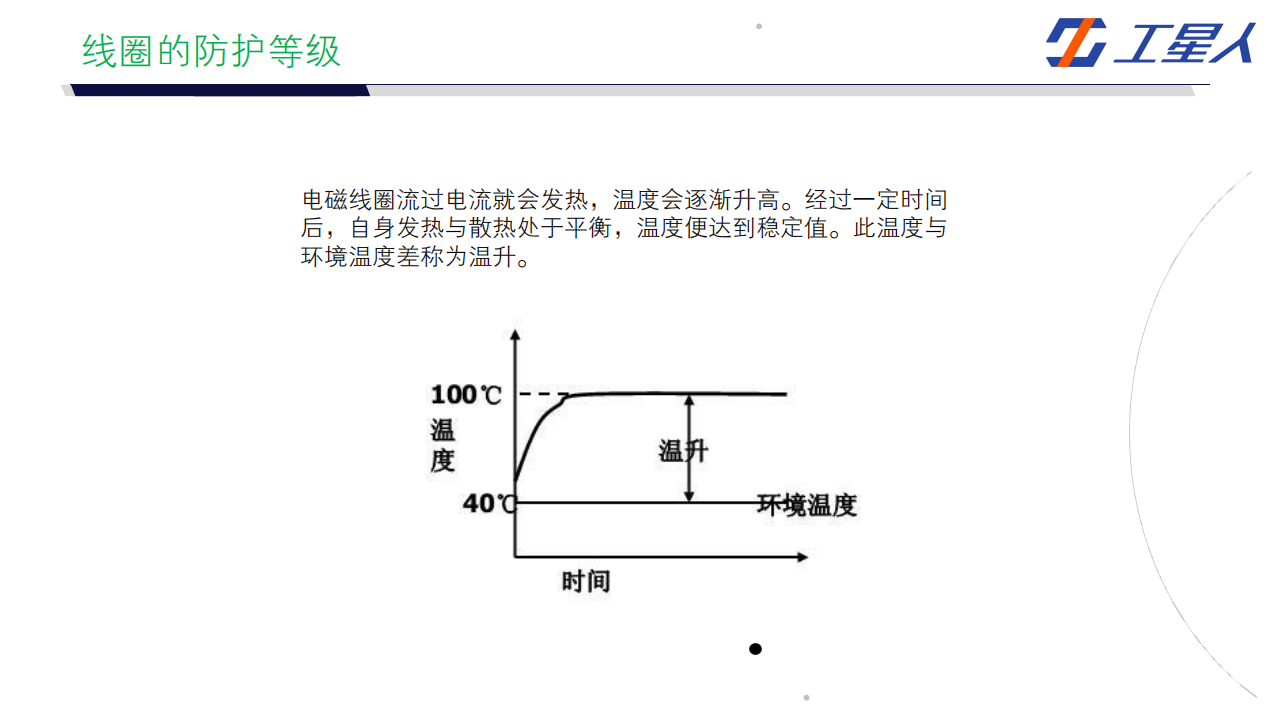 线圈的防护等级

工星人

电磁线圈流过电流就会发热，温度会逐渐升高。经过一定时间后，自身发热与散热处于平衡，温度便达到稳定值。此温度与环境温度差称为温升。

100℃
温度
温升
40℃
环境温度
时间